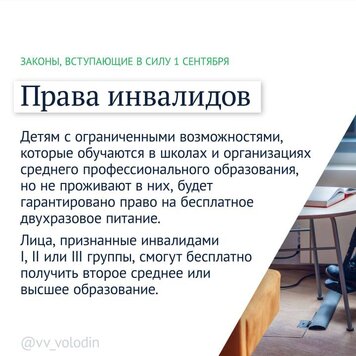 ЗАКОНЫ, ВСТУПАЮЩИЕ В СИЛУ 1 СЕНТЯБРЯ

Права инвалидов

Детям с ограниченными возможностями, которые обучаются в школах и организациях среднего профессионального образования, но не проживают в них, будет гарантировано право на бесплатное двухразовое питание.

Лица, признанные инвалидами I, II или III группы, смогут бесплатно получить второе среднее или высшее образование.

@vv_volodin